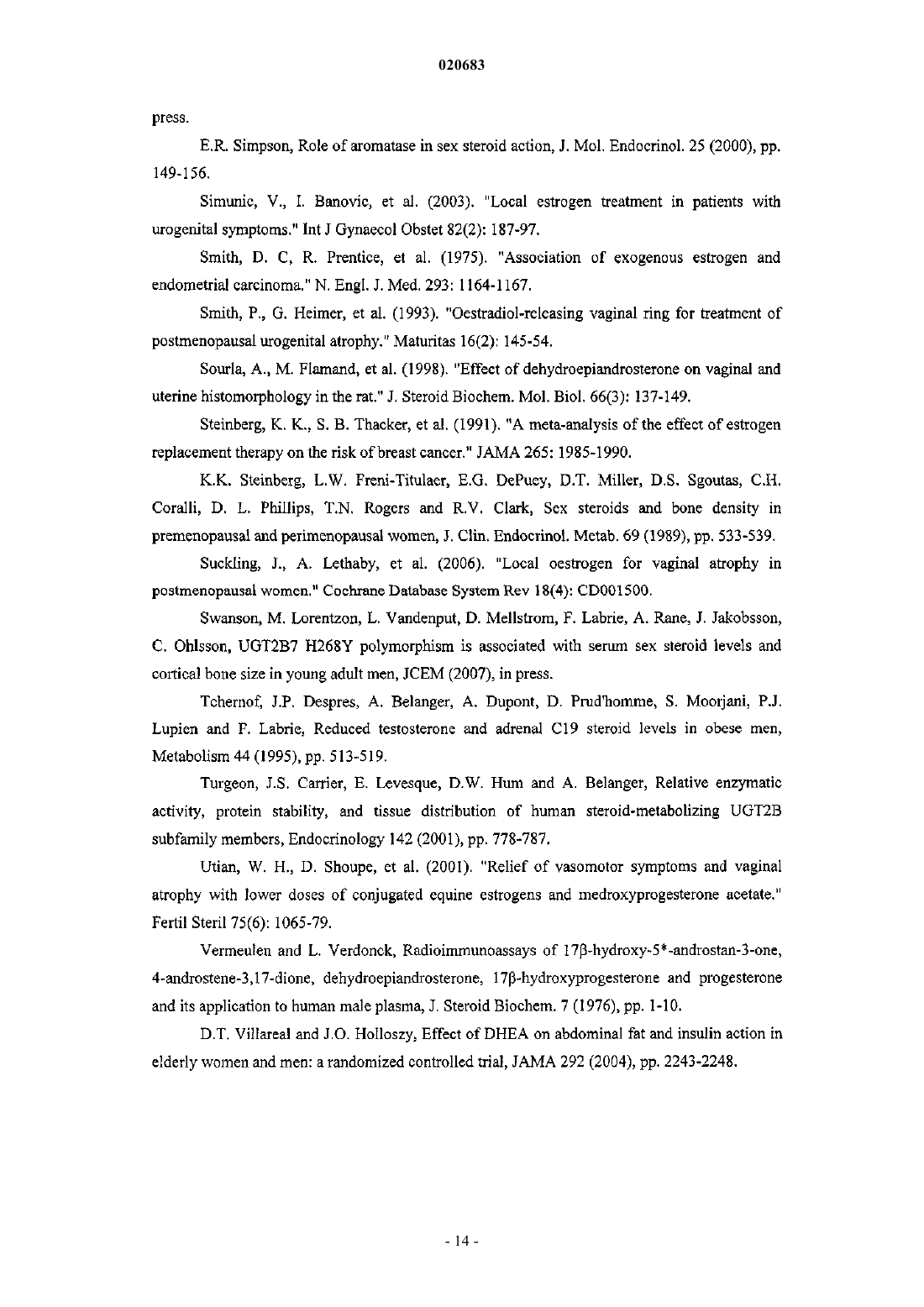 020683

press.

E.R. Simpson, Role of aromatase in sex steroid action, J. Mol. Endocrinol. 25 (2000), pp. 149-156.

Simunic, V., I. Banovic, et al. (2003). "Local estrogen treatment in patients with urogenital symptoms." Int J Gynaecol Obstet 82(2): 187-97.

Smith, D. C, R. Prentice, et al. (1975). "Association of exogenous estrogen and endometrial carcinoma." N. Engl. J. Med. 293: 1164-1167.

Smith, P., G. Heimer, et al. (1993). "Oestradiol-releasing vaginal ring for treatment of postmenopausal urogenital atrophy." Maturitas 16(2): 145-54.

Sourla, A., M. Flamand, et al. (1998). "Effect of dehydroepiandrosterone on vaginal and uterine histomorphology in the rat." J. Steroid Biochem. Mol. Biol. 66(3): 137-149.

Steinberg, K. K., S. B. Thacker, et al. (1991). "A meta-analysis of the effect of estrogen replacement therapy on the risk of breast cancer." JAMA 265: 1985-1990.

K.K. Steinberg, L.W. Freni-Titulaer, E.G. DePuey, D.T. Miller, D.S. Sgoutas, C.H. Coralli, D. L. Phillips, T.N. Rogers and R.V. Clark, Sex steroids and bone density in premenopausal and perimenopausal women, J. Clin. Endocrinol. Metab. 69 (1989), pp. 533-539.

Suckling, J., A. Lethaby, et al. (2006). "Local oestrogen for vaginal atrophy in postmenopausal women." Cochrane Database System Rev 18(4): CD001500.

Swanson, M. Lorentzon, L. Vandenput, D. Mellstrom, F. Labrie, A. Rane, J. Jakobsson, C. Ohlsson, UGT2B7 H268Y polymorphism is associated with serum sex steroid levels and cortical bone size in young adult men, JCEM (2007), in press.

Tchernof, J.P. Despres, A. Belanger, A. Dupont, D. Prud'homme, S. Moorjani, P.J. Lupien and F. Labrie, Reduced testosterone and adrenal C19 steroid levels in obese men, Metabolism 44 (1995), pp. 513-519.

Turgeon, J.S. Carrier, E. Levesque, D.W. Hum and A. Belanger, Relative enzymatic activity, protein stability, and tissue distribution of human steroid-metabolizing UGT2B subfamily members, Endocrinology 142 (2001), pp. 778-787.

Utian, W. H., D. Shoupe, et al. (2001). "Relief of vasomotor symptoms and vaginal atrophy with lower doses of conjugated equine estrogens and medroxyprogesterone acetate." Fertil Steril 75(6): 1065-79.

Vermeulen and L. Verdonck, Radioimmunoassays of 17β-hydroxy-5*-androstan-3-one, 4-androstene-3,17-dione, dehydroepiandrosterone, 17β-hydroxyprogesterone and progesterone and its application to human male plasma, J. Steroid Biochem. 7 (1976), pp. 1-10.

D.T. Villareal and J.O. Holloszy, Effect of DHEA on abdominal fat and insulin action in elderly women and men: a randomized controlled trial, JAMA 292 (2004), pp. 2243-2248.

- 14 -